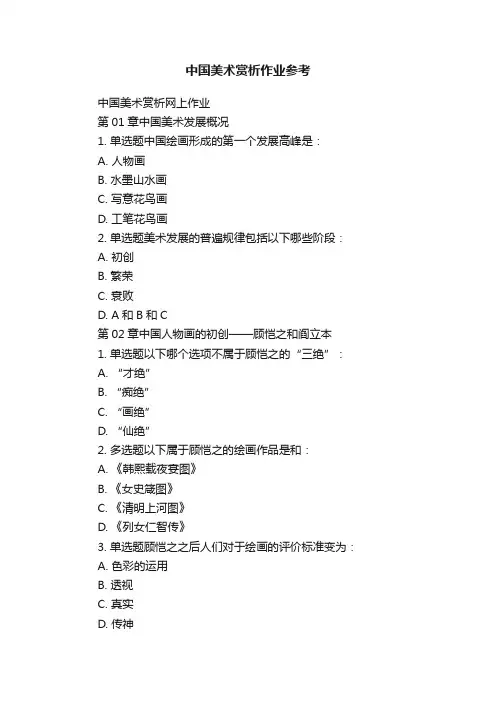 中国美术赏析作业参考

中国美术赏析网上作业

第 01 章中国美术发展概况

1. 单选题中国绘画形成的第一个发展高峰是：

A. 人物画

B. 水墨山水画

C. 写意花鸟画

D. 工笔花鸟画

2. 单选题美术发展的普遍规律包括以下哪些阶段：

A. 初创

B. 繁荣

C. 衰败

D. A 和 B 和 C

第 02 章中国人物画的初创——顾恺之和阎立本

1. 单选题以下哪个选项不属于顾恺之的“三绝”：

A. “才绝”

B. “痴绝”

C. “画绝”

D. “仙绝”

2. 多选题以下属于顾恺之的绘画作品是和：

A. 《韩熙载夜宴图》

B. 《女史箴图》

C. 《清明上河图》

D. 《列女仁智传》

3. 单选题顾恺之之后人们对于绘画的评价标准变为：

A. 色彩的运用

B. 透视

C. 真实

D. 传神